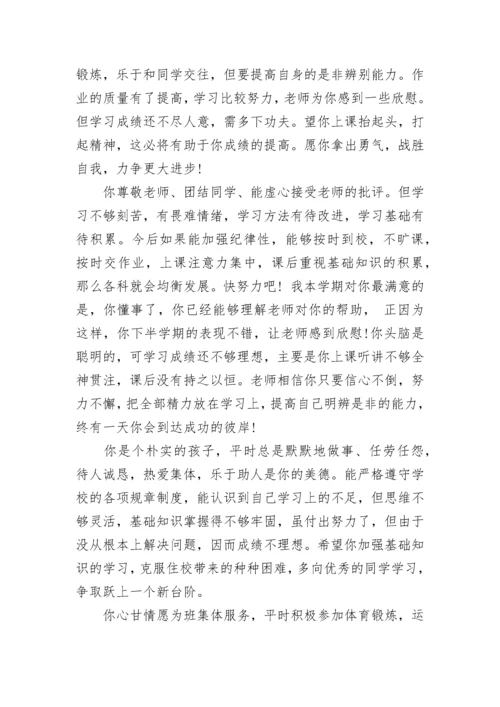 锻炼，乐于和同学交往，但要提高自身的是非辨别能力。作业的质量有了提高，学习比较努力，老师为你感到一些欣慰。但学习成绩还不尽人意，需多下功夫。望你上课抬起头，打起精神，这必将有助于你成绩的提高。愿你拿出勇气，战胜自我，力争更大进步！

你尊敬老师、团结同学、能虚心接受老师的批评。但学习不够刻苦，有畏难情绪，学习方法有待改进，学习基础有待积累。今后如果能加强纪律性，能够按时到校，不旷课，按时交作业，上课注意力集中，课后重视基础知识的积累，那么各科就会均衡发展。快努力吧！我本学期对你最满意的是，你懂事了，你已经能够理解老师对你的帮助， 正因为这样，你下半学期的表现不错，让老师感到欣慰！你头脑是聪明的，可学习成绩还不够理想，主要是你上课听讲不够全神贯注，课后没有持之以恒。老师相信你只要信心不倒，努力不懈，把全部精力放在学习上，提高自己明辨是非的能力，终有一天你会到达成功的彼岸！

你是个朴实的孩子，平时总是默默地做事、任劳任怨，待人诚恳，热爱集体，乐于助人是你的美德。能严格遵守学校的各项规章制度，能认识到自己学习上的不足，但思维不够灵活，基础知识掌握得不够牢固，虽付出努力了，但由于没从根本上解决问题，因而成绩不理想。希望你加强基础知识的学习，克服住校带来的种种困难，多向优秀的同学学习，争取跃上一个新台阶。

你心甘情愿为班集体服务，平时积极参加体育锻炼，运